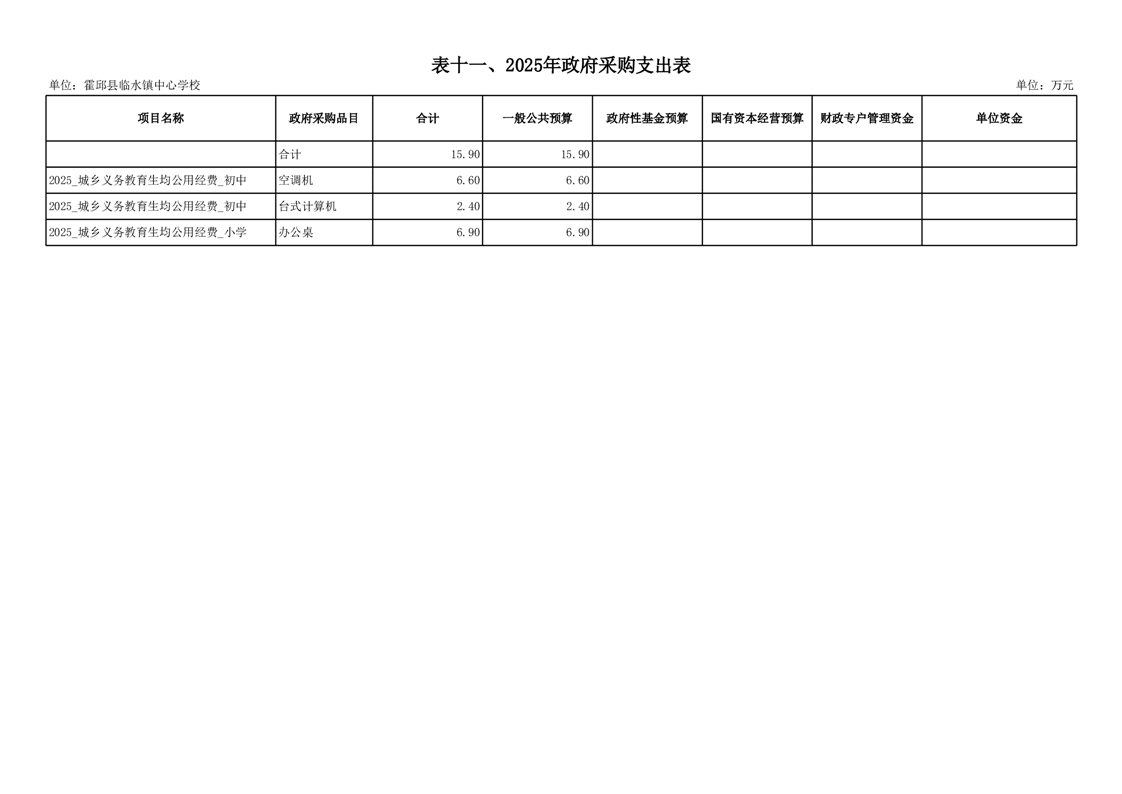 表十一、2025年政府采购支出表

单位：霍邱县临水镇中心学校

单位：万元

| 项目名称 | 政府采购品目 | 合计 | 一般公共预算 | 政府性基金预算 | 国有资本经营预算 | 财政专户管理资金 | 单位资金 |
|---|---|---|---|---|---|---|---|
| | 合计 | 15.90 | 15.90 | | | | |
| 2025_城乡义务教育生均公用经费_初中 | 空调机 | 6.60 | 6.60 | | | | |
| 2025_城乡义务教育生均公用经费_初中 | 台式计算机 | 2.40 | 2.40 | | | | |
| 2025_城乡义务教育生均公用经费_小学 | 办公桌 | 6.90 | 6.90 | | | | |